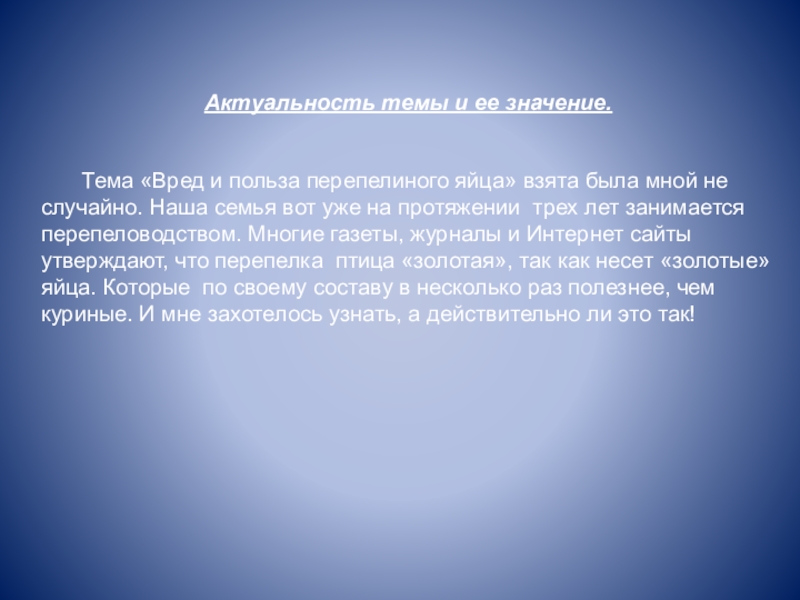 Актуальность темы и ее значение.

Тема «Вред и польза перепелиного яйца» взята была мной не случайно. Наша семья вот уже на протяжении трех лет занимается перепеловодством. Многие газеты, журналы и Интернет сайты утверждают, что перепелка птица «золотая», так как несет «золотые» яйца. Которые по своему составу в несколько раз полезнее, чем куриные. И мне захотелось узнать, а действительно ли это так!